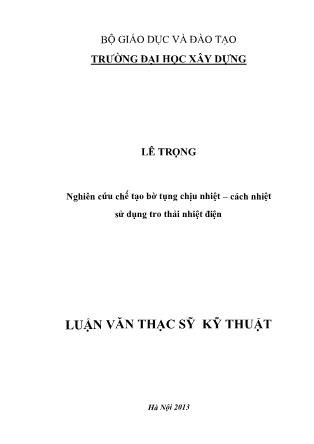 BỘ GIÁO DỤC VÀ ĐÀO TẠO
TRƯỜNG ĐẠI HỌC XÂY DỰNG

LÊ TRỌNG

Nghiên cứu chế tạo bờ tụng chịu nhiệt – cách nhiệt sử dụng tro thải nhiệt điện

LUẬN VĂN THẠC SỸ KỸ THUẬT

Hà Nội 2013